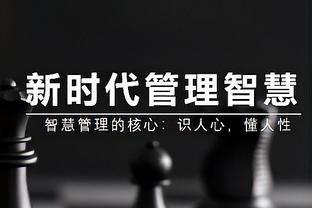 新时代管理智慧

智慧管理的核心：识人心，懂人性